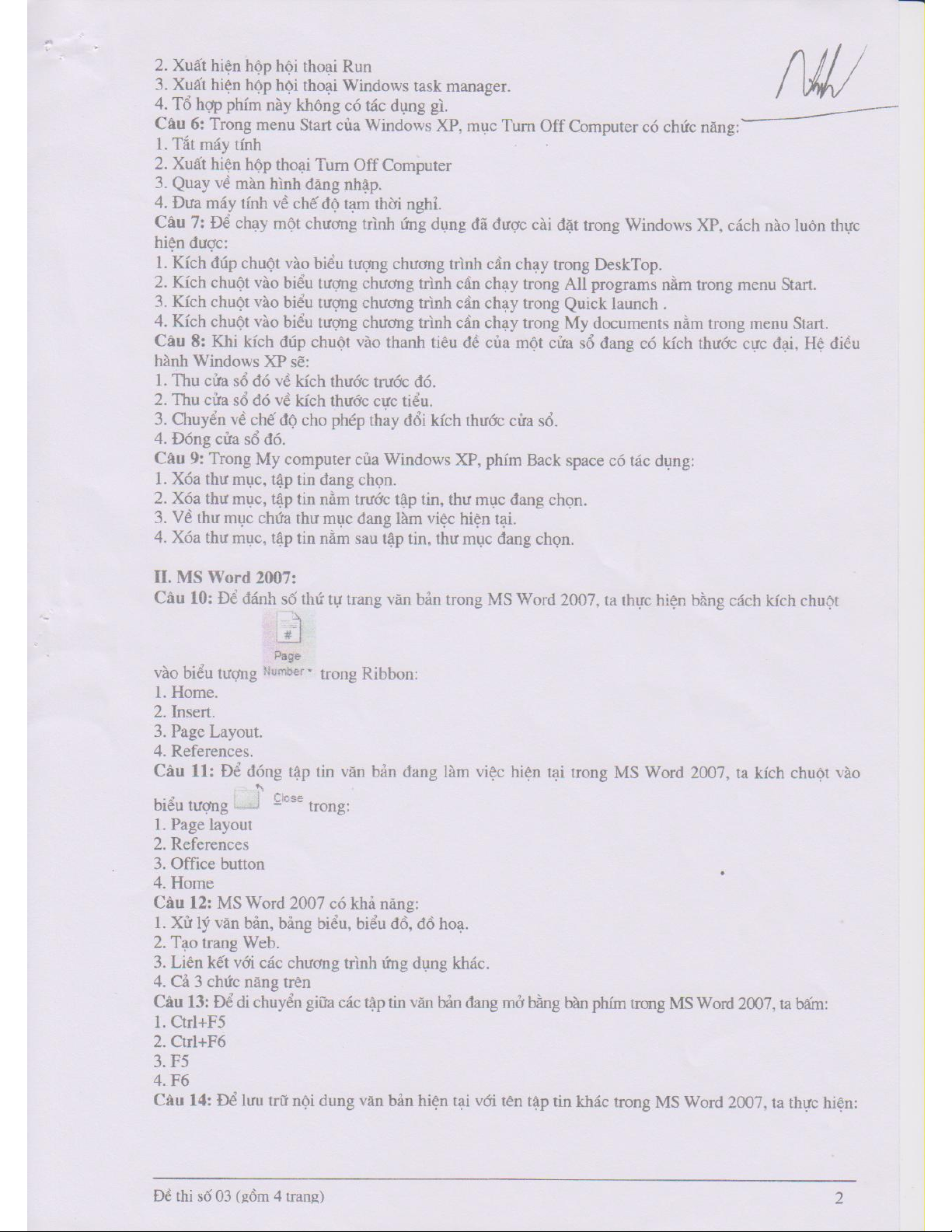 2. Xuất hiện hộp hội thoại Run
3. Xuất hiện hộp hội thoại Windows task manager.
4. Tổ hợp phím này không có tác dụng gì.
Câu 6: Trong menu Start của Windows XP, mục Turn Off Computer có chức năng:
1. Tắt máy tính
2. Xuất hiện hộp thoại Turn Off Computer
3. Quay về màn hình đăng nhập.
4. Đưa máy tính về chế độ tạm thời nghỉ.
Câu 7: Để chạy một chương trình ứng dụng đã được cài đặt trong Windows XP, cách nào luôn thực hiện được:
1. Kích đúp chuột vào biểu tượng chương trình cần chạy trong DeskTop.
2. Kích chuột vào biểu tượng chương trình cần chạy trong All programs nằm trong menu Start.
3. Kích chuột vào biểu tượng chương trình cần chạy trong Quick launch .
4. Kích chuột vào biểu tượng chương trình cần chạy trong My documents nằm trong menu Start.
Câu 8: Khi kích đúp chuột vào thanh tiêu đề của một cửa sổ đang có kích thước cực đại, Hệ điều hành Windows XP sẽ:
1. Thu cửa sổ đó về kích thước trước đó.
2. Thu cửa sổ đó về kích thước cực tiểu.
3. Chuyển về chế độ cho phép thay đổi kích thước cửa sổ.
4. Đóng cửa sổ đó.
Câu 9: Trong My computer của Windows XP, phím Back space có tác dụng:
1. Xóa thư mục, tập tin đang chọn.
2. Xóa thư mục, tập tin nằm trước tập tin, thư mục đang chọn.
3. Về thư mục chứa thư mục đang làm việc hiện tại.
4. Xóa thư mục, tập tin nằm sau tập tin, thư mục đang chọn.

II. MS Word 2007:
Câu 10: Để đánh số thứ tự trang văn bản trong MS Word 2007, ta thực hiện bằng cách kích chuột vào biểu tượng Page Number trong Ribbon:
1. Home.
2. Insert.
3. Page Layout.
4. References.
Câu 11: Để đóng tập tin văn bản đang làm việc hiện tại trong MS Word 2007, ta kích chuột vào biểu tượng Close trong:
1. Page layout
2. References
3. Office button
4. Home
Câu 12: MS Word 2007 có khả năng:
1. Xử lý văn bản, bảng biểu, biểu đồ, đồ hoạ.
2. Tạo trang Web.
3. Liên kết với các chương trình ứng dụng khác.
4. Cả 3 chức năng trên
Câu 13: Để di chuyển giữa các tập tin văn bản đang mở bằng bàn phím trong MS Word 2007, ta bấm:
1. Ctrl+F5
2. Ctrl+F6
3. F5
4. F6
Câu 14: Để lưu trữ nội dung văn bản hiện tại với tên tập tin khác trong MS Word 2007, ta thực hiện:

Đề thi số 03 (gồm 4 trang) 2